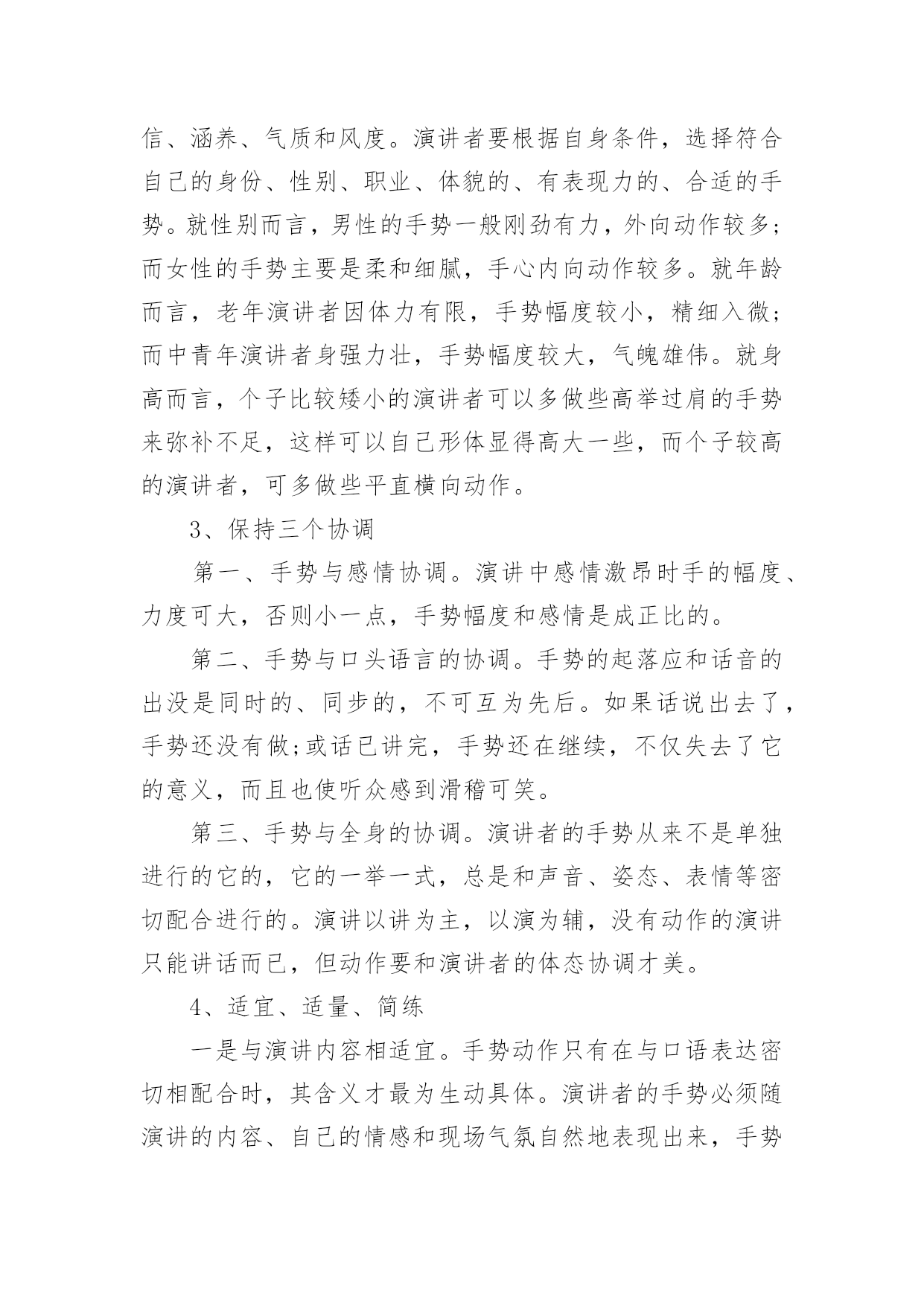 信、涵养、气质和风度。演讲者要根据自身条件，选择符合自己的身份、性别、职业、体貌的、有表现力的、合适的手势。就性别而言，男性的手势一般刚劲有力，外向动作较多；而女性的手势主要是柔和细腻，手心内向动作较多。就年龄而言，老年演讲者因体力有限，手势幅度较小，精细入微；而中青年演讲者身强力壮，手势幅度较大，气魄雄伟。就身高而言，个子比较矮小的演讲者可以多做些高举过肩的手势来弥补不足，这样可以自己形体显得高大一些，而个子较高的演讲者，可多做些平直横向动作。

3、保持三个协调

第一、手势与感情协调。演讲中感情激昂时手的幅度、力度可大，否则小一点，手势幅度和感情是成正比的。

第二、手势与口头语言的协调。手势的起落应和话音的出没是同时的、同步的，不可互为先后。如果话说出去了，手势还没有做;或话已讲完，手势还在继续，不仅失去了它的意义，而且也使听众感到滑稽可笑。

第三、手势与全身的协调。演讲者的手势从来不是单独进行的它的，它的一举一式，总是和声音、姿态、表情等密切配合进行的。演讲以讲为主，以演为辅，没有动作的演讲只能讲话而已，但动作要和演讲者的体态协调才美。

4、适宜、适量、简练

一是与演讲内容相适宜。手势动作只有在与口语表达密切相配合时，其含义才最为生动具体。演讲者的手势必须随演讲的内容、自己的情感和现场气氛自然地表现出来，手势